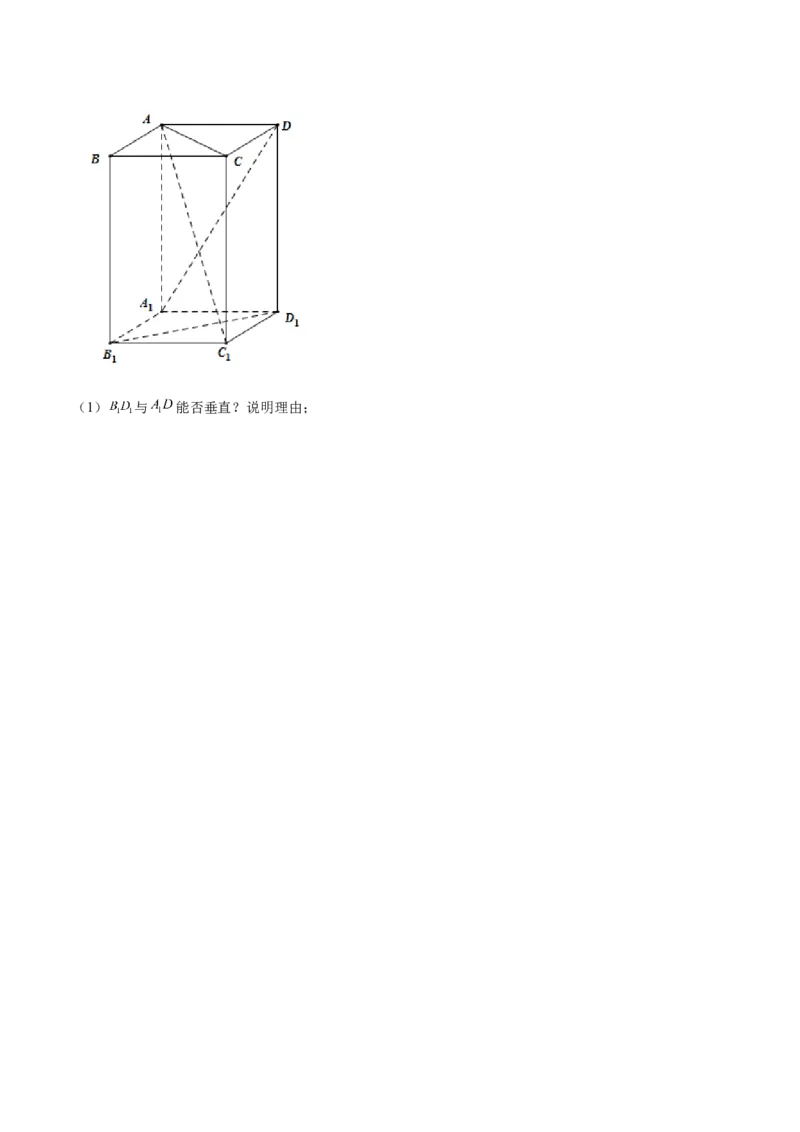 A
D
B
C
$A_1$
$D_1$
$B_1$
$C_1$

（1）$B_1D_1$与$A_1D$能否垂直？说明理由；